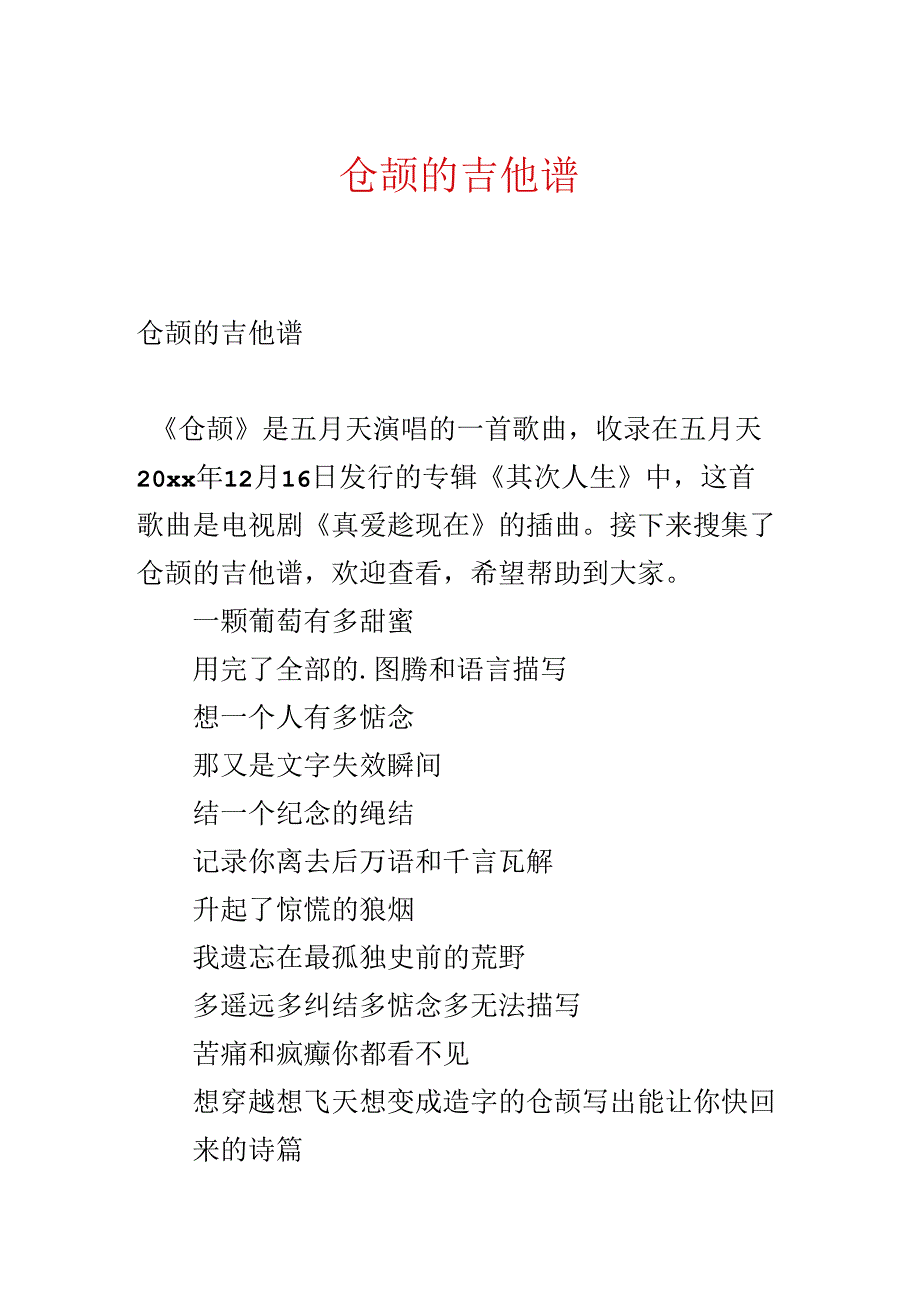 仓颉的吉他谱

仓颉的吉他谱

《仓颉》是五月天演唱的一首歌曲，收录在五月天20xx年12月16日发行的专辑《其次人生》中，这首歌曲是电视剧《真爱趁现在》的插曲。接下来搜集了仓颉的吉他谱，欢迎查看，希望帮助到大家。

一颗葡萄有多甜蜜

用完了全部的.图腾和语言描写

想一个人有多惦念

那又是文字失效瞬间

结一个纪念的绳结

记录你离去后万语和千言瓦解

升起了惊慌的狼烟

我遗忘在最孤独史前的荒野

多遥远多纠结多惦念多无法描写

苦痛和疯癫你都看不见

想穿越想飞天想变成造字的仓颉写出能让你快回来的诗篇